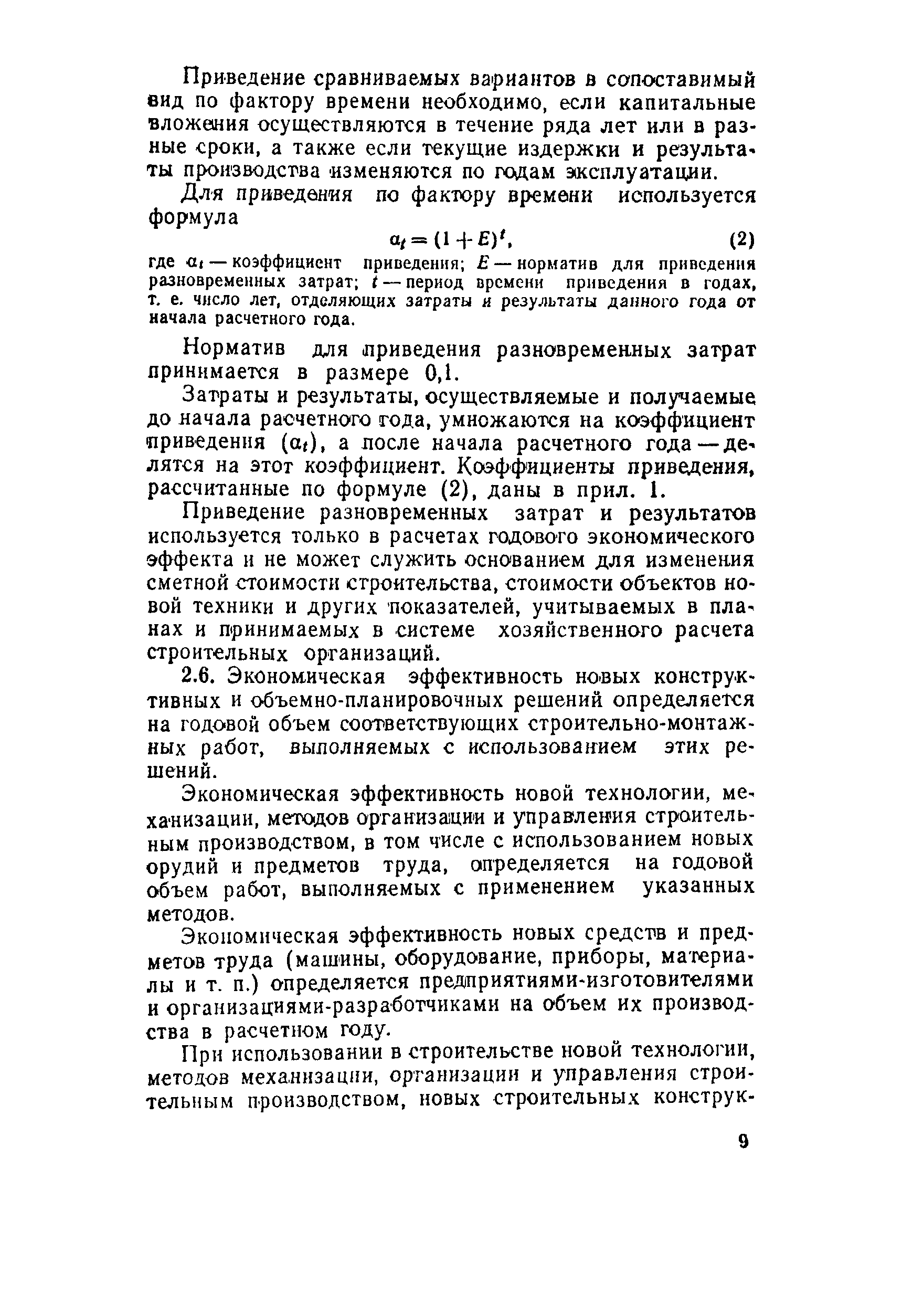 Приведение сравниваемых вариантов в сопоставимый вид по фактору времени необходимо, если капитальные вложения осуществляются в течение ряда лет или в разные сроки, а также если текущие издержки и результаты производства изменяются по годам эксплуатации.

Для приведения по фактору времени используется формула

$\alpha_t = (1 + E)^t$, (2)

где $\alpha_t$ — коэффициент приведения; $E$ — норматив для приведения разновременных затрат; $t$ — период времени приведения в годах, т. е. число лет, отделяющих затраты и результаты данного года от начала расчетного года.

Норматив для приведения разновременных затрат принимается в размере 0,1.

Затраты и результаты, осуществляемые и получаемые до начала расчетного года, умножаются на коэффициент приведения ($\alpha_t$), а после начала расчетного года — делятся на этот коэффициент. Коэффициенты приведения, рассчитанные по формуле (2), даны в прил. 1.

Приведение разновременных затрат и результатов используется только в расчетах годового экономического эффекта и не может служить основанием для изменения сметной стоимости строительства, стоимости объектов новой техники и других показателей, учитываемых в планах и принимаемых в системе хозяйственного расчета строительных организаций.

2.6. Экономическая эффективность новых конструктивных и объемно-планировочных решений определяется на годовой объем соответствующих строительно-монтажных работ, выполняемых с использованием этих решений.

Экономическая эффективность новой технологии, механизации, методов организации и управления строительным производством, в том числе с использованием новых орудий и предметов труда, определяется на годовой объем работ, выполняемых с применением указанных методов.

Экономическая эффективность новых средств и предметов труда (машины, оборудование, приборы, материалы и т. п.) определяется предприятиями-изготовителями и организациями-разработчиками на объем их производства в расчетном году.

При использовании в строительстве новой технологии, методов механизации, организации и управления строительным производством, новых строительных конструк-

9